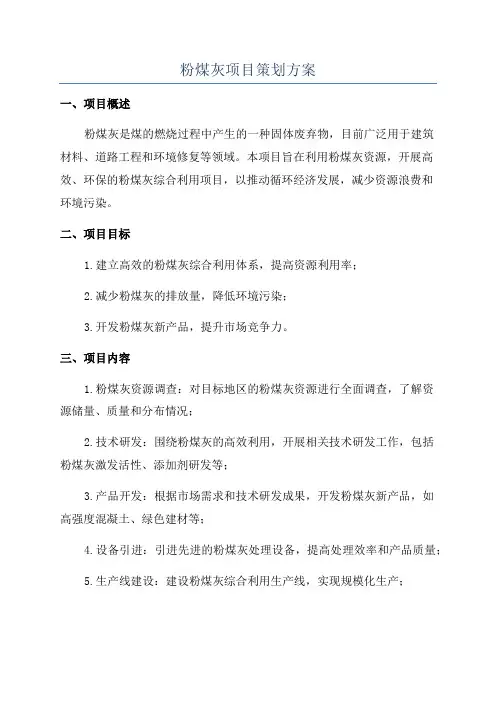 粉煤灰项目策划方案

一、项目概述

粉煤灰是煤的燃烧过程中产生的一种固体废弃物，目前广泛用于建筑材料、道路工程和环境修复等领域。本项目旨在利用粉煤灰资源，开展高效、环保的粉煤灰综合利用项目，以推动循环经济发展，减少资源浪费和环境污染。

二、项目目标

1.建立高效的粉煤灰综合利用体系，提高资源利用率；

2.减少粉煤灰的排放量，降低环境污染；

3.开发粉煤灰新产品，提升市场竞争力。

三、项目内容

1.粉煤灰资源调查：对目标地区的粉煤灰资源进行全面调查，了解资源储量、质量和分布情况；

2.技术研发：围绕粉煤灰的高效利用，开展相关技术研发工作，包括粉煤灰激发活性、添加剂研发等；

3.产品开发：根据市场需求和技术研发成果，开发粉煤灰新产品，如高强度混凝土、绿色建材等；

4.设备引进：引进先进的粉煤灰处理设备，提高处理效率和产品质量；

5.生产线建设：建设粉煤灰综合利用生产线，实现规模化生产；